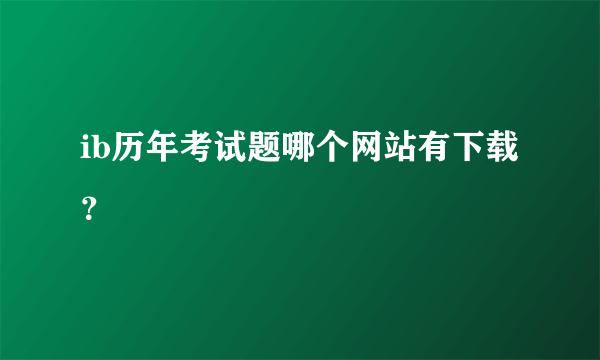 ib历年考试题哪个网站有下载？